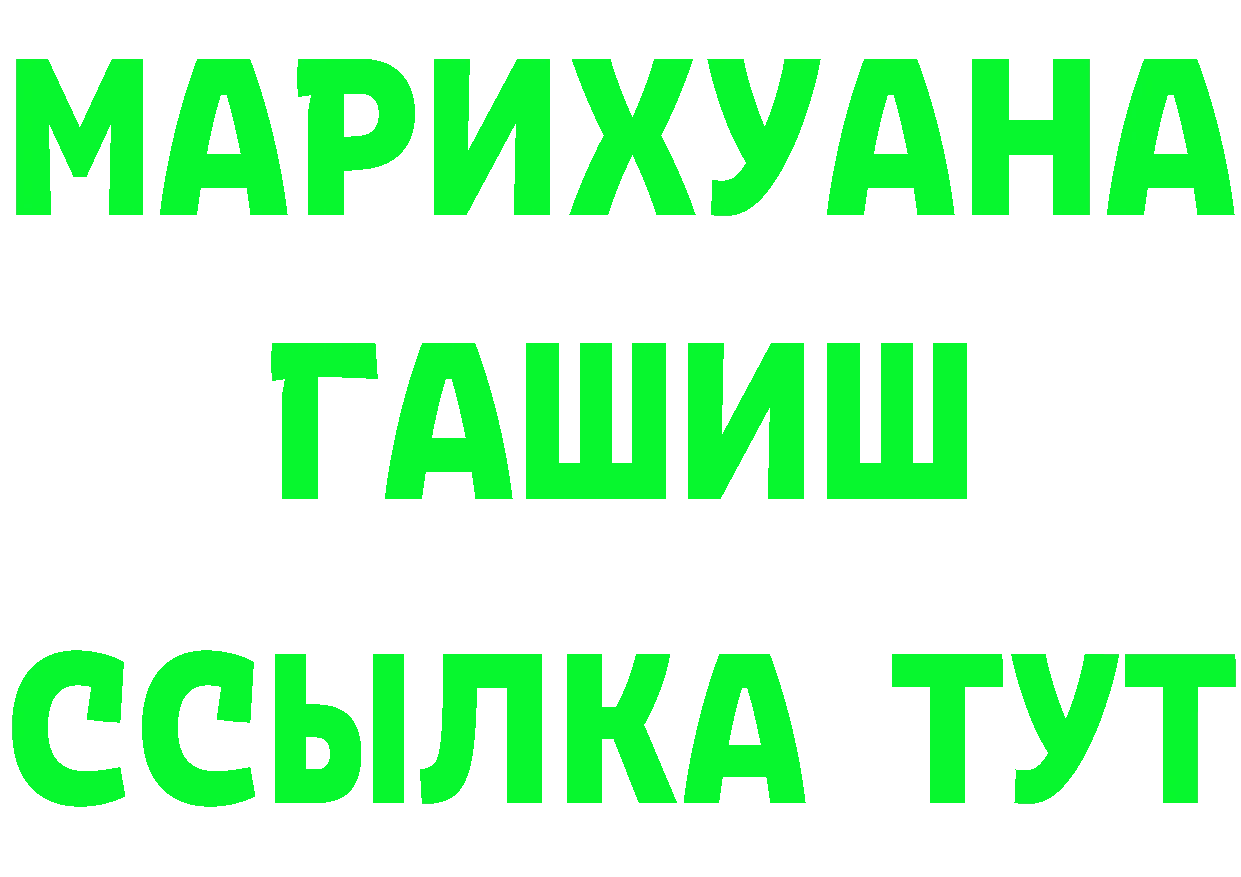 МАРИХУАНА
ГАШИШ
ССЫЛКА ТУТ